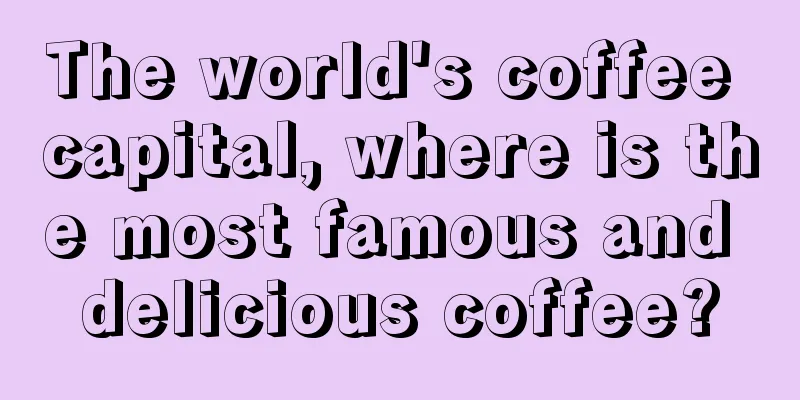 The world's coffee capital, where is the most famous and delicious coffee?